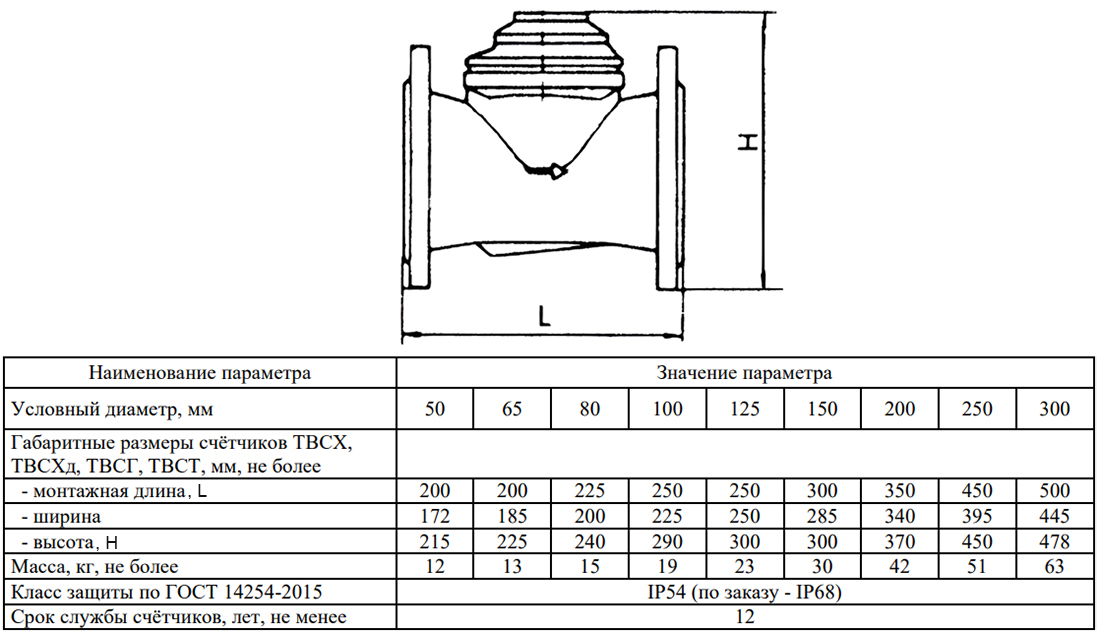 H

L

| Наименование параметра | Значение параметра | | | | | | | | |
|---|---|---|---|---|---|---|---|---|---|
| Условный диаметр, мм | 50 | 65 | 80 | 100 | 125 | 150 | 200 | 250 | 300 |
| Габаритные размеры счётчиков ТВСХ, ТВСХд, ТВСГ, ТВСТ, мм, не более | | | | | | | | | |
| - монтажная длина, L | 200 | 200 | 225 | 250 | 250 | 300 | 350 | 450 | 500 |
| - ширина | 172 | 185 | 200 | 225 | 250 | 285 | 340 | 395 | 445 |
| - высота, H | 215 | 225 | 240 | 290 | 300 | 300 | 370 | 450 | 478 |
| Масса, кг, не более | 12 | 13 | 15 | 19 | 23 | 30 | 42 | 51 | 63 |
| Класс защиты по ГОСТ 14254-2015 | IP54 (по заказу - IP68) | | | | | | | | |
| Срок службы счётчиков, лет, не менее | 12 | | | | | | | | |